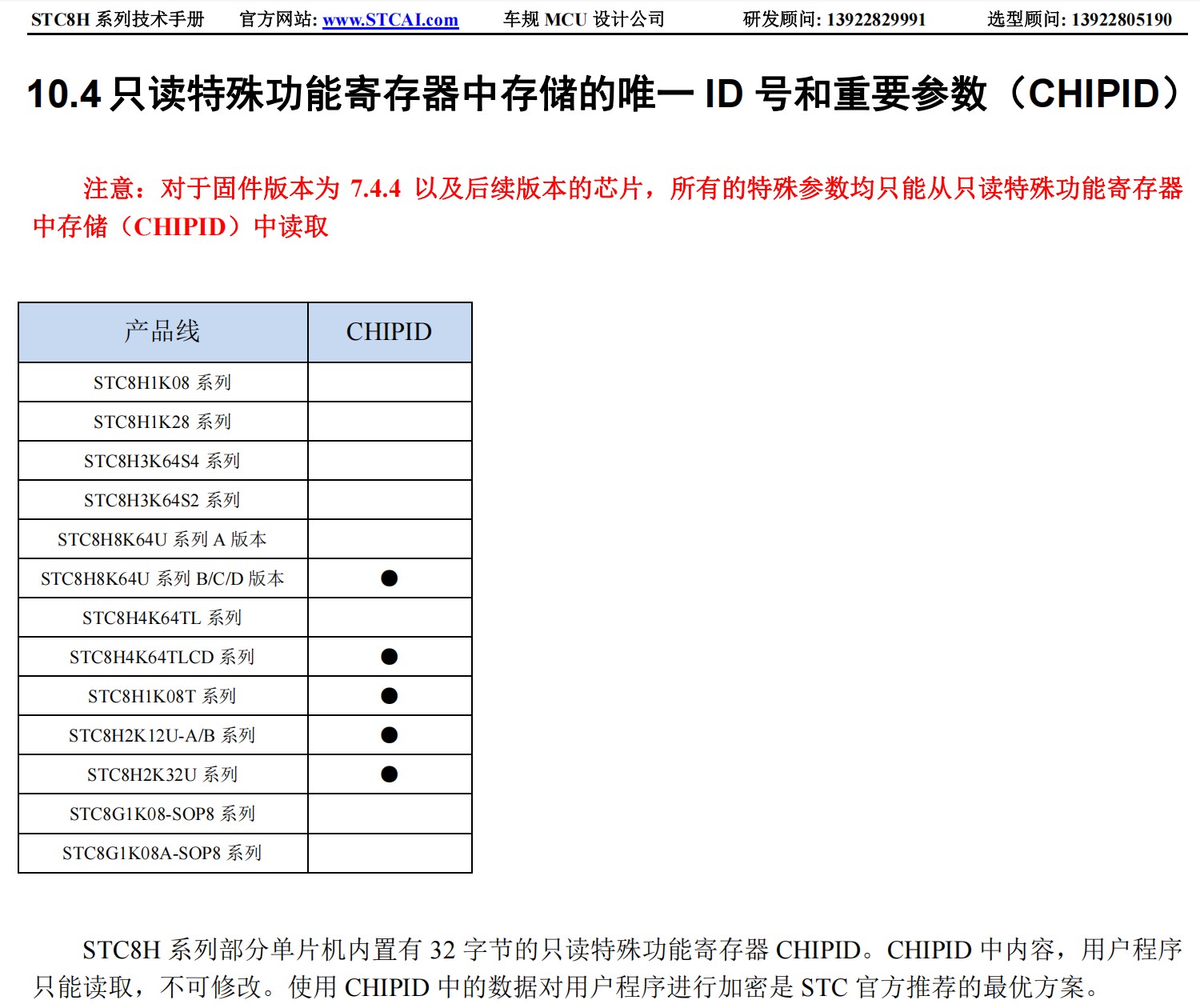 STC8H 系列技术手册　官方网站: www.STCAI.com　车规 MCU 设计公司　研发顾问: 13922829991　选型顾问: 13922805190

10.4 只读特殊功能寄存器中存储的唯一 ID 号和重要参数（CHIPID）

注意：对于固件版本为 7.4.4 以及后续版本的芯片，所有的特殊参数均只能从只读特殊功能寄存器中存储（CHIPID）中读取

| 产品线 | CHIPID |
|---|---|
| STC8H1K08 系列 | |
| STC8H1K28 系列 | |
| STC8H3K64S4 系列 | |
| STC8H3K64S2 系列 | |
| STC8H8K64U 系列 A 版本 | |
| STC8H8K64U 系列 B/C/D 版本 | ● |
| STC8H4K64TL 系列 | |
| STC8H4K64TLCD 系列 | ● |
| STC8H1K08T 系列 | ● |
| STC8H2K12U-A/B 系列 | ● |
| STC8H2K32U 系列 | ● |
| STC8G1K08-SOP8 系列 | |
| STC8G1K08A-SOP8 系列 | |

STC8H 系列部分单片机内置有 32 字节的只读特殊功能寄存器 CHIPID。CHIPID 中内容，用户程序只能读取，不可修改。使用 CHIPID 中的数据对用户程序进行加密是 STC 官方推荐的最优方案。